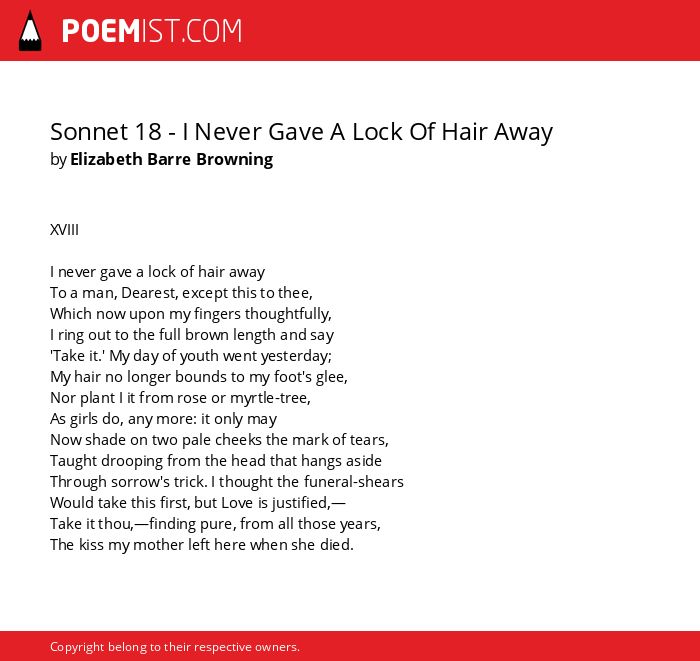 POEMIST.COM

Sonnet 18 - I Never Gave A Lock Of Hair Away
by Elizabeth Barre Browning

XVIII

I never gave a lock of hair away
To a man, Dearest, except this to thee,
Which now upon my fingers thoughtfully,
I ring out to the full brown length and say
'Take it.' My day of youth went yesterday;
My hair no longer bounds to my foot's glee,
Nor plant I it from rose or myrtle-tree,
As girls do, any more: it only may
Now shade on two pale cheeks the mark of tears,
Taught drooping from the head that hangs aside
Through sorrow's trick. I thought the funeral-shears
Would take this first, but Love is justified,—
Take it thou,—finding pure, from all those years,
The kiss my mother left here when she died.

Copyright belong to their respective owners.